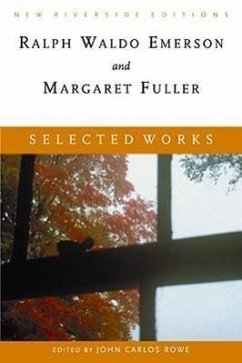 NEW RIVERSIDE EDITIONS

RALPH WALDO EMERSON

and

MARGARET FULLER

SELECTED WORKS

EDITED BY JOHN CARLOS ROWE